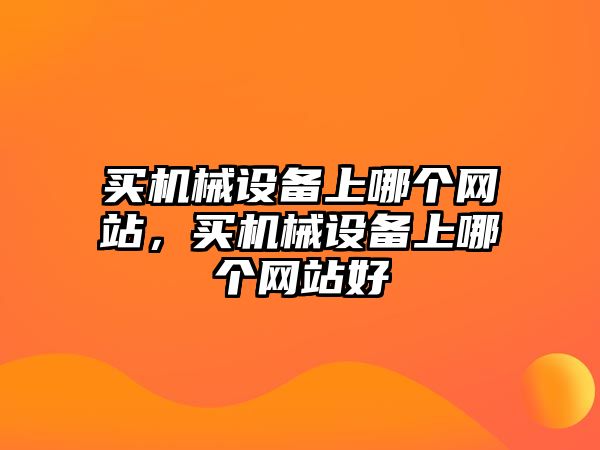 买机械设备上哪个网站，买机械设备上哪个网站好